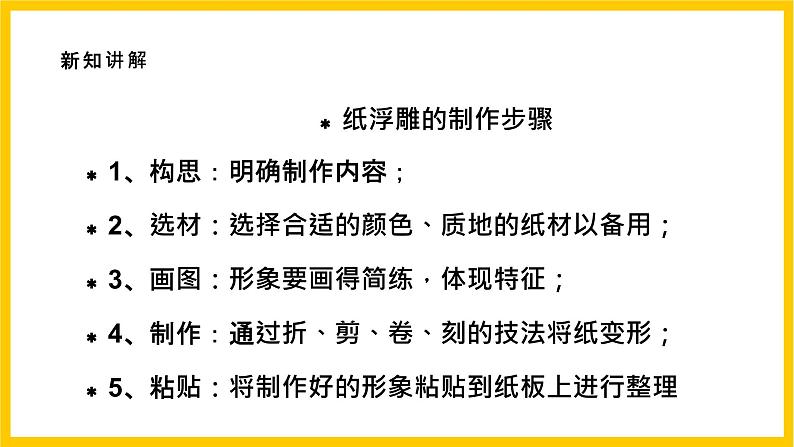 新知讲解

* 纸浮雕的制作步骤

* 1、构思：明确制作内容；

* 2、选材：选择合适的颜色、质地的纸材以备用；

* 3、画图：形象要画得简练，体现特征；

* 4、制作：通过折、剪、卷、刻的技法将纸变形；

* 5、粘贴：将制作好的形象粘贴到纸板上进行整理